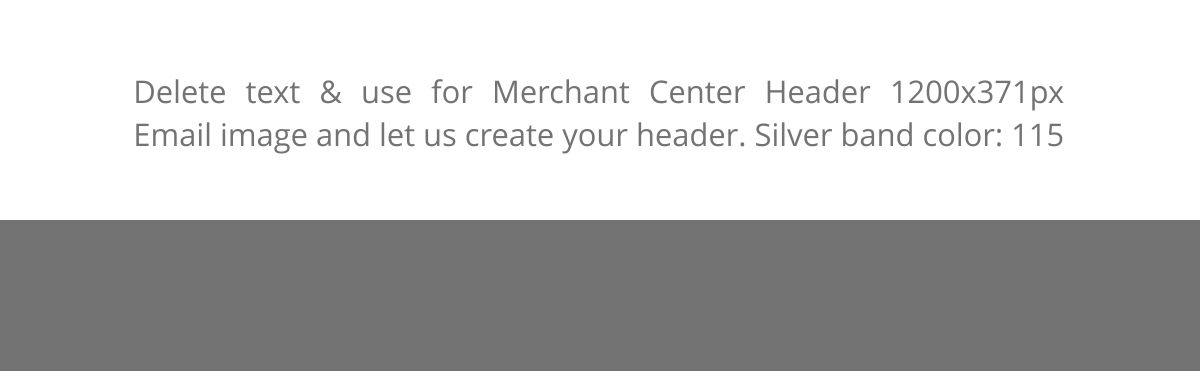 Delete text & use for Merchant Center Header 1200x371px Email image and let us create your header. Silver band color: 115